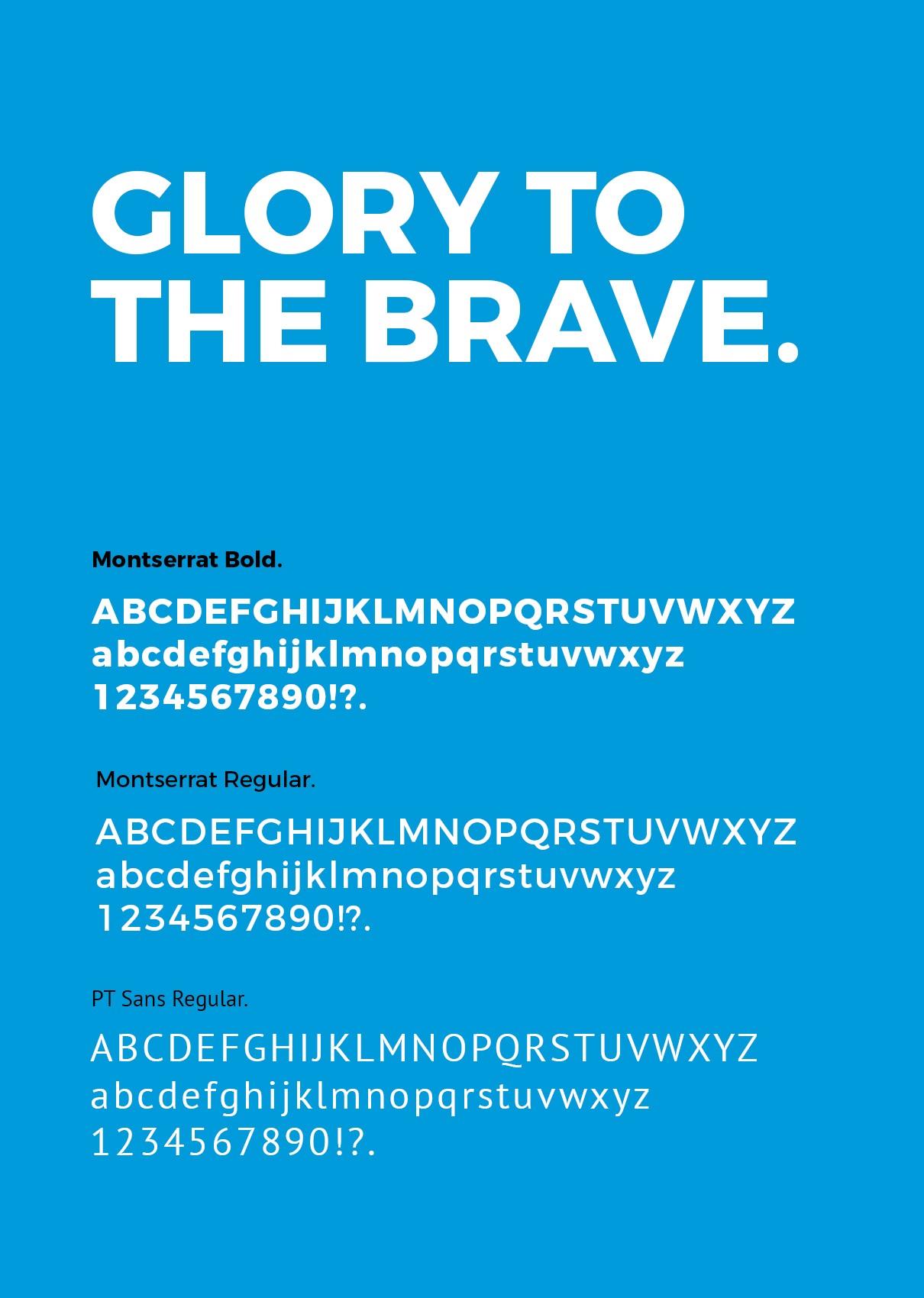 GLORY TO THE BRAVE.

Montserrat Bold.

ABCDEFGHIJKLMNOPQRSTUVWXYZ
abcdefghijklmnopqrstuvwxyz
1234567890!?.

Montserrat Regular.

ABCDEFGHIJKLMNOPQRSTUVWXYZ
abcdefghijklmnopqrstuvwxyz
1234567890!?.

PT Sans Regular.

ABCDEFGHIJKLMNOPQRSTUVWXYZ
abcdefghijklmnopqrstuvwxyz
1234567890!?.